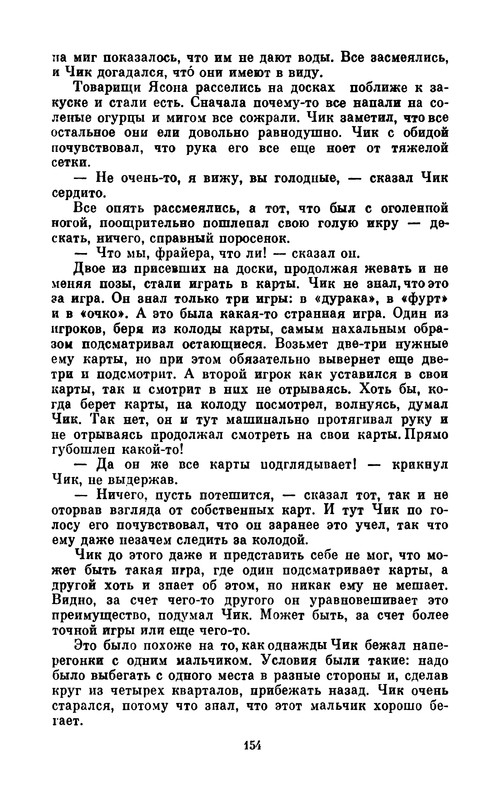 на миг показалось, что им не дают воды. Все засмеялись, и Чик догадался, что́ они имеют в виду.

Товарищи Ясона расселись на досках поближе к закуске и стали есть. Сначала почему-то все напали на соленые огурцы и мигом все сожрали. Чик заметил, что все остальное они ели довольно равнодушно. Чик с обидой почувствовал, что рука его все еще ноет от тяжелой сетки.

— Не очень-то, я вижу, вы голодные, — сказал Чик сердито.

Все опять рассмеялись, а тот, что был с оголенной ногой, поощрительно пошлепал свою голую икру — дескать, ничего, справный поросенок.

— Что мы, фрайера, что ли! — сказал он.

Двое из присевших на доски, продолжая жевать и не меняя позы, стали играть в карты. Чик не знал, что это за игра. Он знал только три игры: в «дурака», в «фурт» и в «очко». А это была какая-то странная игра. Один из игроков, беря из колоды карты, самым нахальным образом подсматривал остающиеся. Возьмет две-три нужные ему карты, но при этом обязательно вывернет еще две-три и подсмотрит. А второй игрок как уставился в свои карты, так и смотрит в них не отрываясь. Хоть бы, когда берет карты, на колоду посмотрел, волнуясь, думал Чик. Так нет, он и тут машинально протягивал руку и не отрываясь продолжал смотреть на свои карты. Прямо губошлеп какой-то!

— Да он же все карты подглядывает! — крикнул Чик, не выдержав.

— Ничего, пусть потешится, — сказал тот, так и не оторвав взгляда от собственных карт. И тут Чик по голосу его почувствовал, что он заранее это учел, так что ему даже незачем следить за колодой.

Чик до этого даже и представить себе не мог, что может быть такая игра, где один подсматривает карты, а другой хоть и знает об этом, но никак ему не мешает. Видно, за счет чего-то другого он уравновешивает это преимущество, подумал Чик. Может быть, за счет более точной игры или еще чего-то.

Это было похоже на то, как однажды Чик бежал наперегонки с одним мальчиком. Условия были такие: надо было выбегать с одного места в разные стороны и, сделав круг из четырех кварталов, прибежать назад. Чик очень старался, потому что знал, что этот мальчик хорошо бегает.

154